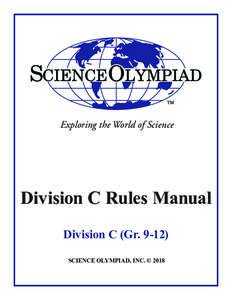 SCIENCE OLYMPIAD
™

Exploring the World of Science

Division C Rules Manual

Division C (Gr. 9-12)

SCIENCE OLYMPIAD, INC. © 2018